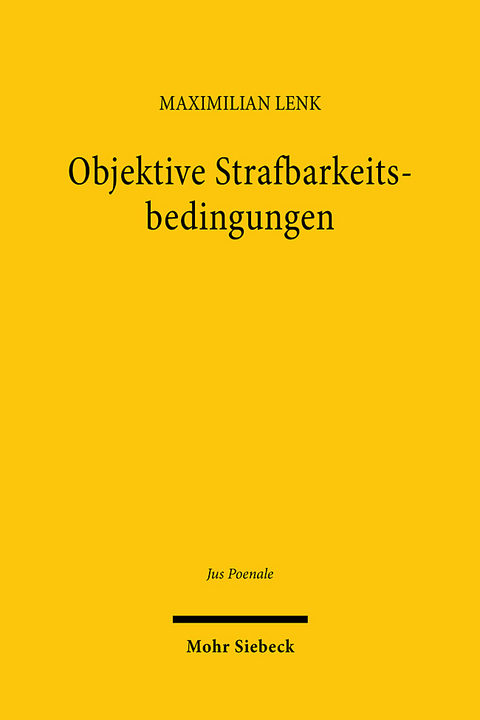 MAXIMILIAN LENK

Objektive Strafbarkeitsbedingungen

Jus Poenale

Mohr Siebeck